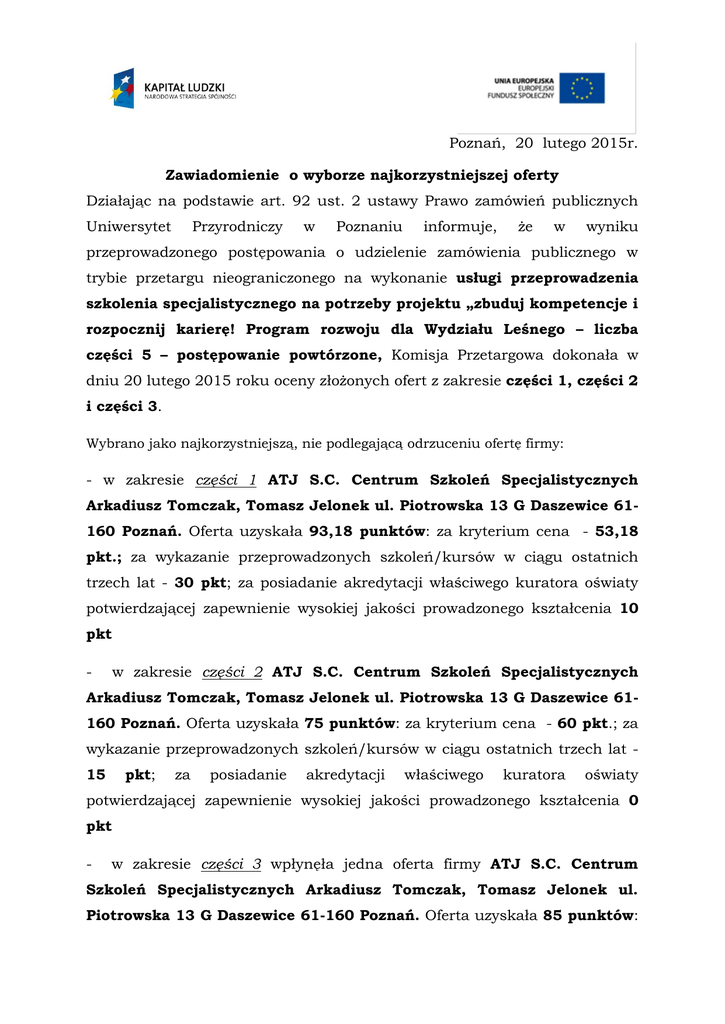 KAPITAŁ LUDZKI
NARODOWA STRATEGIA SPÓJNOŚCI

UNIA EUROPEJSKA
EUROPEJSKI
FUNDUSZ SPOŁECZNY

Poznań, 20 lutego 2015r.

Zawiadomienie o wyborze najkorzystniejszej oferty

Działając na podstawie art. 92 ust. 2 ustawy Prawo zamówień publicznych Uniwersytet Przyrodniczy w Poznaniu informuje, że w wyniku przeprowadzonego postępowania o udzielenie zamówienia publicznego w trybie przetargu nieograniczonego na wykonanie usługi przeprowadzenia szkolenia specjalistycznego na potrzeby projektu „zbuduj kompetencje i rozpocznij karierę! Program rozwoju dla Wydziału Leśnego – liczba części 5 – postępowanie powtórzone, Komisja Przetargowa dokonała w dniu 20 lutego 2015 roku oceny złożonych ofert z zakresie części 1, części 2 i części 3.

Wybrano jako najkorzystniejszą, nie podlegającą odrzuceniu ofertę firmy:

- w zakresie części 1 ATJ S.C. Centrum Szkoleń Specjalistycznych Arkadiusz Tomczak, Tomasz Jelonek ul. Piotrowska 13 G Daszewice 61-160 Poznań. Oferta uzyskała 93,18 punktów: za kryterium cena - 53,18 pkt.; za wykazanie przeprowadzonych szkoleń/kursów w ciągu ostatnich trzech lat - 30 pkt; za posiadanie akredytacji właściwego kuratora oświaty potwierdzającej zapewnienie wysokiej jakości prowadzonego kształcenia 10 pkt

- w zakresie części 2 ATJ S.C. Centrum Szkoleń Specjalistycznych Arkadiusz Tomczak, Tomasz Jelonek ul. Piotrowska 13 G Daszewice 61-160 Poznań. Oferta uzyskała 75 punktów: za kryterium cena - 60 pkt.; za wykazanie przeprowadzonych szkoleń/kursów w ciągu ostatnich trzech lat - 15 pkt; za posiadanie akredytacji właściwego kuratora oświaty potwierdzającej zapewnienie wysokiej jakości prowadzonego kształcenia 0 pkt

- w zakresie części 3 wpłynęła jedna oferta firmy ATJ S.C. Centrum Szkoleń Specjalistycznych Arkadiusz Tomczak, Tomasz Jelonek ul. Piotrowska 13 G Daszewice 61-160 Poznań. Oferta uzyskała 85 punktów: